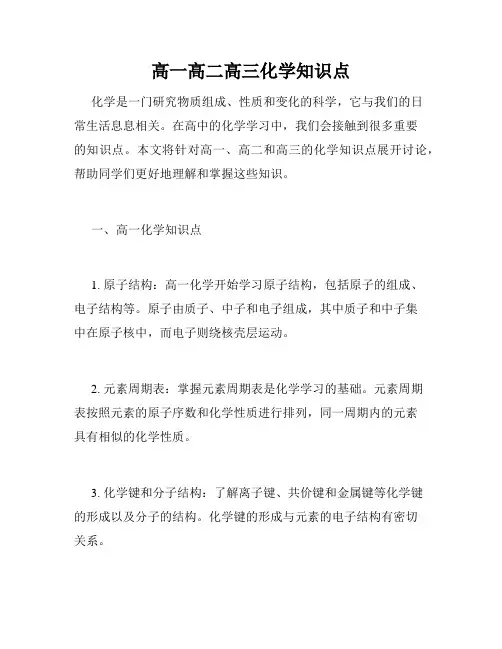 高一高二高三化学知识点

化学是一门研究物质组成、性质和变化的科学，它与我们的日常生活息息相关。在高中的化学学习中，我们会接触到很多重要的知识点。本文将针对高一、高二和高三的化学知识点展开讨论，帮助同学们更好地理解和掌握这些知识。

一、高一化学知识点

1. 原子结构：高一化学开始学习原子结构，包括原子的组成、电子结构等。原子由质子、中子和电子组成，其中质子和中子集中在原子核中，而电子则绕核壳层运动。

2. 元素周期表：掌握元素周期表是化学学习的基础。元素周期表按照元素的原子序数和化学性质进行排列，同一周期内的元素具有相似的化学性质。

3. 化学键和分子结构：了解离子键、共价键和金属键等化学键的形成以及分子的结构。化学键的形成与元素的电子结构有密切关系。